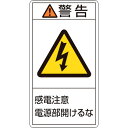 警告

感電注意
電源部開けるな